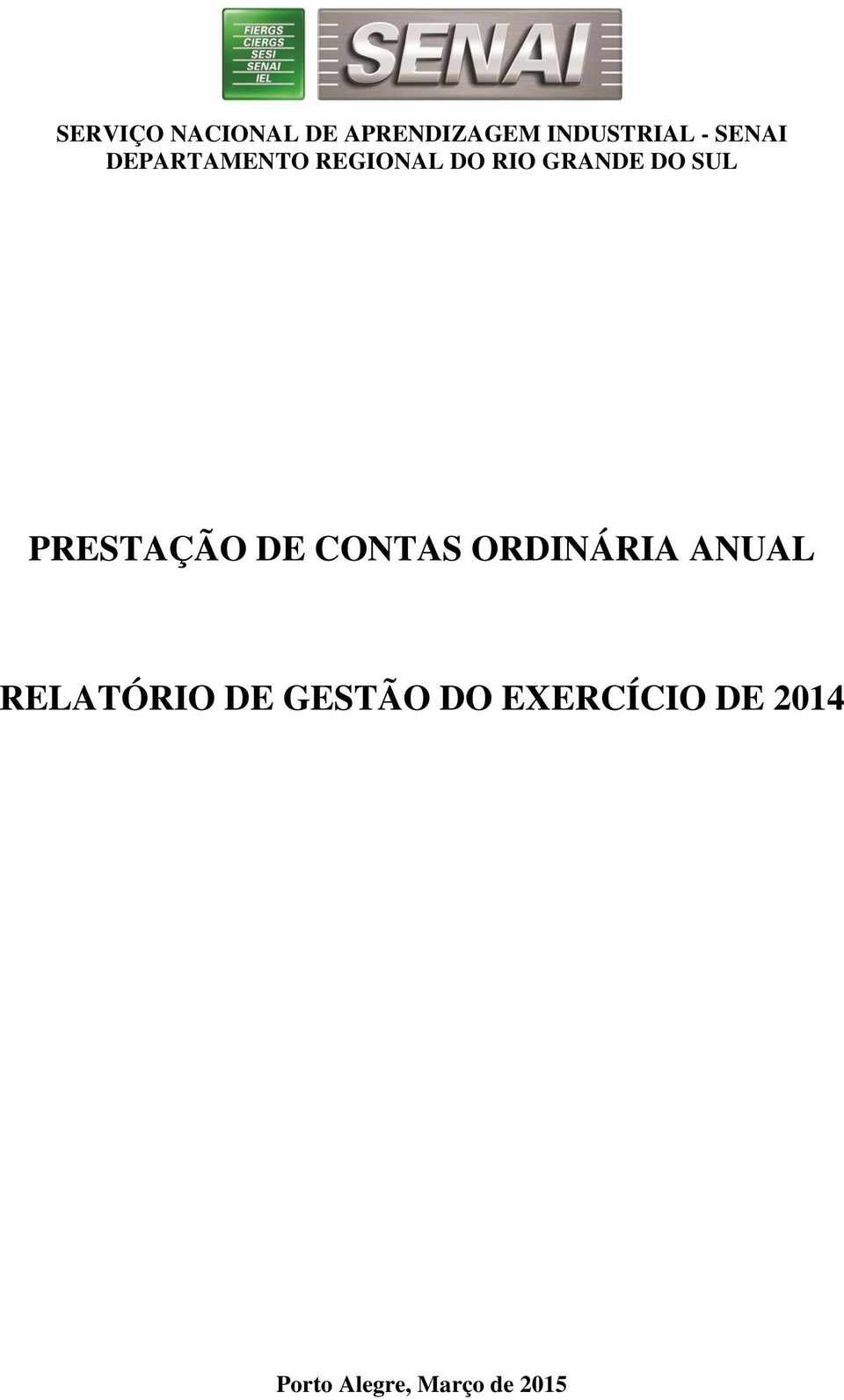 FIERGS
CIERGS
SESI
SENAI
IEL

SENAI

SERVIÇO NACIONAL DE APRENDIZAGEM INDUSTRIAL - SENAI
DEPARTAMENTO REGIONAL DO RIO GRANDE DO SUL

PRESTAÇÃO DE CONTAS ORDINÁRIA ANUAL

RELATÓRIO DE GESTÃO DO EXERCÍCIO DE 2014

Porto Alegre, Março de 2015